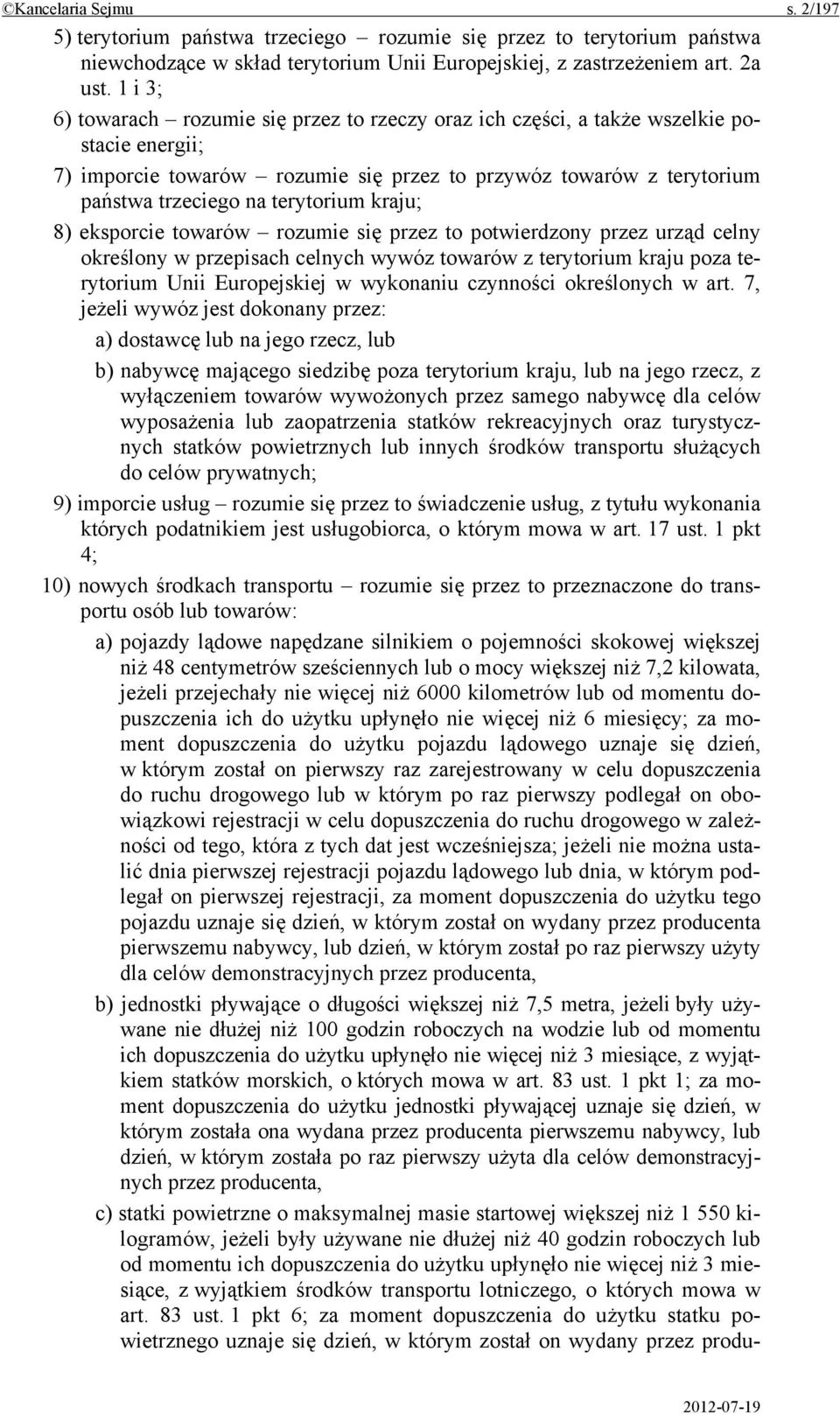 ©Kancelaria Sejmu s. 2/197

5) terytorium państwa trzeciego – rozumie się przez to terytorium państwa niewchodzące w skład terytorium Unii Europejskiej, z zastrzeżeniem art. 2a ust. 1 i 3;

6) towarach – rozumie się przez to rzeczy oraz ich części, a także wszelkie postacie energii;

7) imporcie towarów – rozumie się przez to przywóz towarów z terytorium państwa trzeciego na terytorium kraju;

8) eksporcie towarów – rozumie się przez to potwierdzony przez urząd celny określony w przepisach celnych wywóz towarów z terytorium kraju poza terytorium Unii Europejskiej w wykonaniu czynności określonych w art. 7, jeżeli wywóz jest dokonany przez:

a) dostawcę lub na jego rzecz, lub

b) nabywcę mającego siedzibę poza terytorium kraju, lub na jego rzecz, z wyłączeniem towarów wywożonych przez samego nabywcę dla celów wyposażenia lub zaopatrzenia statków rekreacyjnych oraz turystycznych statków powietrznych lub innych środków transportu służących do celów prywatnych;

9) imporcie usług – rozumie się przez to świadczenie usług, z tytułu wykonania których podatnikiem jest usługobiorca, o którym mowa w art. 17 ust. 1 pkt 4;

10) nowych środkach transportu – rozumie się przez to przeznaczone do transportu osób lub towarów:

a) pojazdy lądowe napędzane silnikiem o pojemności skokowej większej niż 48 centymetrów sześciennych lub o mocy większej niż 7,2 kilowata, jeżeli przejechały nie więcej niż 6000 kilometrów lub od momentu dopuszczenia ich do użytku upłynęło nie więcej niż 6 miesięcy; za moment dopuszczenia do użytku pojazdu lądowego uznaje się dzień, w którym został on pierwszy raz zarejestrowany w celu dopuszczenia do ruchu drogowego lub w którym po raz pierwszy podlegał on obowiązkowi rejestracji w celu dopuszczenia do ruchu drogowego w zależności od tego, która z tych dat jest wcześniejsza; jeżeli nie można ustalić dnia pierwszej rejestracji pojazdu lądowego lub dnia, w którym podlegał on pierwszej rejestracji, za moment dopuszczenia do użytku tego pojazdu uznaje się dzień, w którym został on wydany przez producenta pierwszemu nabywcy, lub dzień, w którym został po raz pierwszy użyty dla celów demonstracyjnych przez producenta,

b) jednostki pływające o długości większej niż 7,5 metra, jeżeli były używane nie dłużej niż 100 godzin roboczych na wodzie lub od momentu ich dopuszczenia do użytku upłynęło nie więcej niż 3 miesiące, z wyjątkiem statków morskich, o których mowa w art. 83 ust. 1 pkt 1; za moment dopuszczenia do użytku jednostki pływającej uznaje się dzień, w którym została ona wydana przez producenta pierwszemu nabywcy, lub dzień, w którym została po raz pierwszy użyta dla celów demonstracyjnych przez producenta,

c) statki powietrzne o maksymalnej masie startowej większej niż 1 550 kilogramów, jeżeli były używane nie dłużej niż 40 godzin roboczych lub od momentu ich dopuszczenia do użytku upłynęło nie więcej niż 3 miesiące, z wyjątkiem środków transportu lotniczego, o których mowa w art. 83 ust. 1 pkt 6; za moment dopuszczenia do użytku statku powietrznego uznaje się dzień, w którym został on wydany przez produ-

2012-07-19